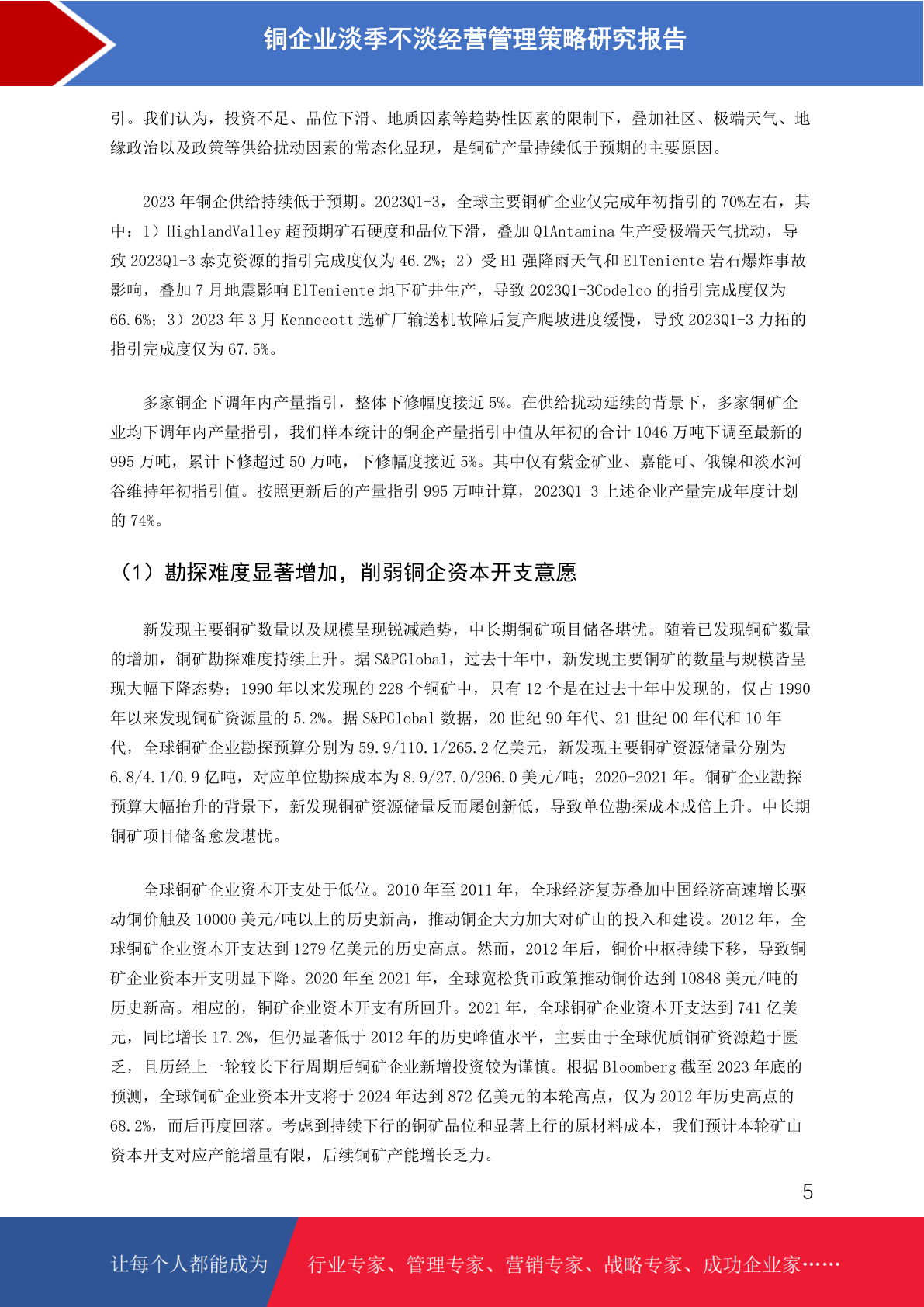 铜企业淡季不淡经营管理策略研究报告

引。我们认为，投资不足、品位下滑、地质因素等趋势性因素的限制下，叠加社区、极端天气、地缘政治以及政策等供给扰动因素的常态化显现，是铜矿产量持续低于预期的主要原因。

2023 年铜企供给持续低于预期。2023Q1-3，全球主要铜矿企业仅完成年初指引的 70%左右，其中：1）HighlandValley 超预期矿石硬度和品位下滑，叠加 Q1Antamina 生产受极端天气扰动，导致 2023Q1-3 泰克资源的指引完成度仅为 46.2%；2）受 H1 强降雨天气和 ElTeniente 岩石爆炸事故影响，叠加 7 月地震影响 ElTeniente 地下矿井生产，导致 2023Q1-3Codelco 的指引完成度仅为 66.6%；3）2023 年 3 月 Kennecott 选矿厂输送机故障后复产爬坡进度缓慢，导致 2023Q1-3 力拓的指引完成度仅为 67.5%。

多家铜企下调年内产量指引，整体下修幅度接近 5%。在供给扰动延续的背景下，多家铜矿企业均下调年内产量指引，我们样本统计的铜企产量指引中值从年初的合计 1046 万吨下调至最新的 995 万吨，累计下修超过 50 万吨，下修幅度接近 5%。其中仅有紫金矿业、嘉能可、俄镍和淡水河谷维持年初指引值。按照更新后的产量指引 995 万吨计算，2023Q1-3 上述企业产量完成年度计划的 74%。

（1）勘探难度显著增加，削弱铜企资本开支意愿

新发现主要铜矿数量以及规模呈现锐减趋势，中长期铜矿项目储备堪忧。随着已发现铜矿数量的增加，铜矿勘探难度持续上升。据 S&PGlobal，过去十年中，新发现主要铜矿的数量与规模皆呈现大幅下降态势；1990 年以来发现的 228 个铜矿中，只有 12 个是在过去十年中发现的，仅占 1990 年以来发现铜矿资源量的 5.2%。据 S&PGlobal 数据，20 世纪 90 年代、21 世纪 00 年代和 10 年代，全球铜矿企业勘探预算分别为 59.9/110.1/265.2 亿美元，新发现主要铜矿资源储量分别为 6.8/4.1/0.9 亿吨，对应单位勘探成本为 8.9/27.0/296.0 美元/吨；2020-2021 年。铜矿企业勘探预算大幅抬升的背景下，新发现铜矿资源储量反而屡创新低，导致单位勘探成本成倍上升。中长期铜矿项目储备愈发堪忧。

全球铜矿企业资本开支处于低位。2010 年至 2011 年，全球经济复苏叠加中国经济高速增长驱动铜价触及 10000 美元/吨以上的历史新高，推动铜企大力加大对矿山的投入和建设。2012 年，全球铜矿企业资本开支达到 1279 亿美元的历史高点。然而，2012 年后，铜价中枢持续下移，导致铜矿企业资本开支明显下降。2020 年至 2021 年，全球宽松货币政策推动铜价达到 10848 美元/吨的历史新高。相应的，铜矿企业资本开支有所回升。2021 年，全球铜矿企业资本开支达到 741 亿美元，同比增长 17.2%，但仍显著低于 2012 年的历史峰值水平，主要由于全球优质铜矿资源趋于匮乏，且历经上一轮较长下行周期后铜矿企业新增投资较为谨慎。根据 Bloomberg 截至 2023 年底的预测，全球铜矿企业资本开支将于 2024 年达到 872 亿美元的本轮高点，仅为 2012 年历史高点的 68.2%，而后再度回落。考虑到持续下行的铜矿品位和显著上行的原材料成本，我们预计本轮矿山资本开支对应产能增量有限，后续铜矿产能增长乏力。

5

让每个人都能成为 行业专家、管理专家、营销专家、战略专家、成功企业家……